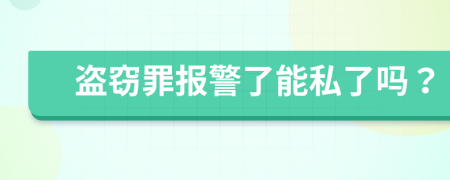 盗窃罪报警了能私了吗？